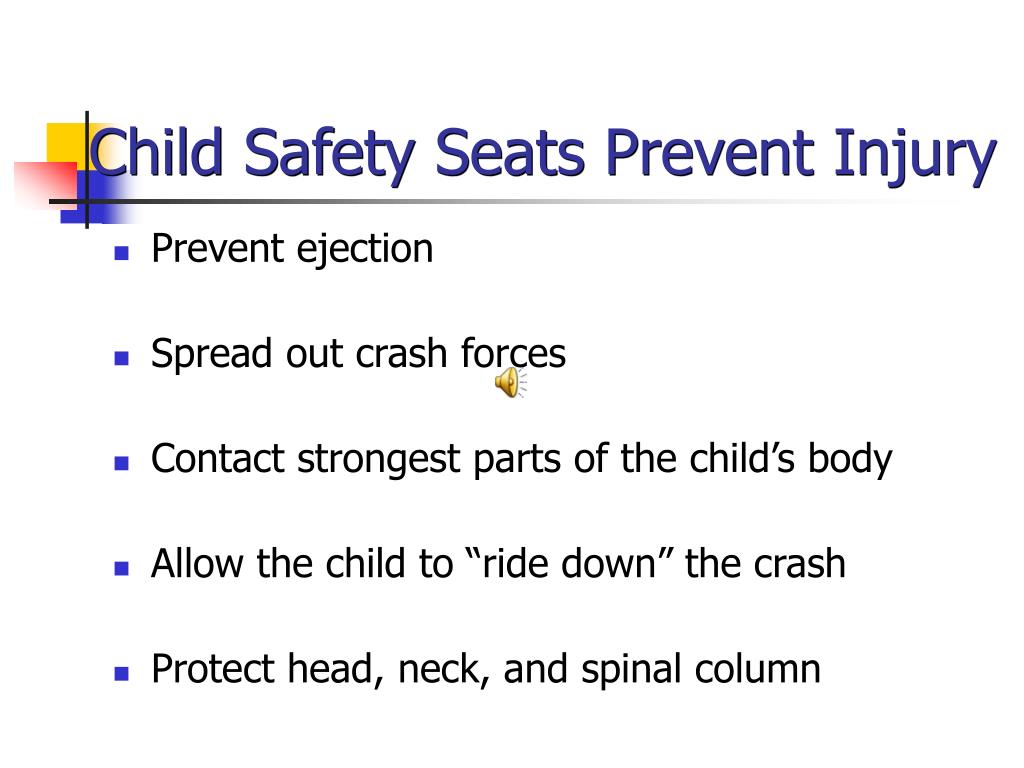 Child Safety Seats Prevent Injury

- Prevent ejection
- Spread out crash forces
- Contact strongest parts of the child’s body
- Allow the child to “ride down” the crash
- Protect head, neck, and spinal column